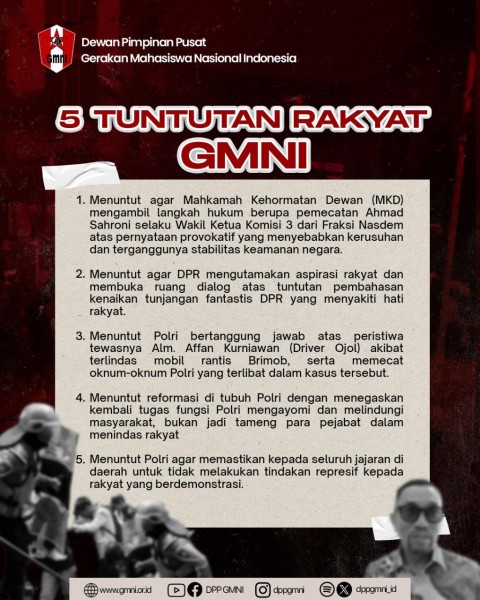 GMNI

Dewan Pimpinan Pusat
Gerakan Mahasiswa Nasional Indonesia

5 TUNTUTAN RAKYAT
GMNI

1. Menuntut agar Mahkamah Kehormatan Dewan (MKD) mengambil langkah hukum berupa pemecatan Ahmad Sahroni selaku Wakil Ketua Komisi 3 dari Fraksi Nasdem atas pernyataan provokatif yang menyebabkan kerusuhan dan terganggunya stabilitas keamanan negara.

2. Menuntut agar DPR mengutamakan aspirasi rakyat dan membuka ruang dialog atas tuntutan pembahasan kenaikan tunjangan fantastis DPR yang menyakiti hati rakyat.

3. Menuntut Polri bertanggung jawab atas peristiwa tewasnya Alm. Affan Kurniawan (Driver Ojol) akibat terlindas mobil rantis Brimob, serta memecat oknum-oknum Polri yang terlibat dalam kasus tersebut.

4. Menuntut reformasi di tubuh Polri dengan menegaskan kembali tugas fungsi Polri mengayomi dan melindungi masyarakat, bukan jadi tameng para pejabat dalam menindas rakyat

5. Menuntut Polri agar memastikan kepada seluruh jajaran di daerah untuk tidak melakukan tindakan represif kepada rakyat yang berdemonstrasi.

www.gmni.or.id DPP GMNI dppgmni dppgmni_id